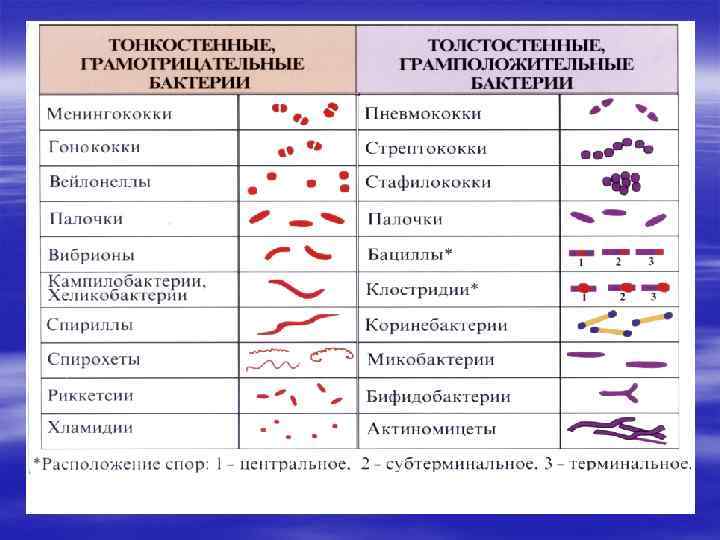 | ТОНКОСТЕННЫЕ, ГРАМОТРИЦАТЕЛЬНЫЕ БАКТЕРИИ | | ТОЛСТОСТЕННЫЕ, ГРАМПОЛОЖИТЕЛЬНЫЕ БАКТЕРИИ | |
|---|---|---|---|
| Менингококки | | Пневмококки | |
| Гонококки | | Стрептококки | |
| Вейлонеллы | | Стафилококки | |
| Палочки | | Палочки | |
| Вибрионы | | Бациллы* | 1 2 3 |
| Кампилобактерии, Хеликобактерии | | Клостридии* | 1 2 3 |
| Спириллы | | Коринебактерии | |
| Спирохеты | | Микобактерии | |
| Риккетсии | | Бифидобактерии | |
| Хламидии | | Актиномицеты | |

*Расположение спор: 1 – центральное, 2 – субтерминальное, 3 – терминальное.